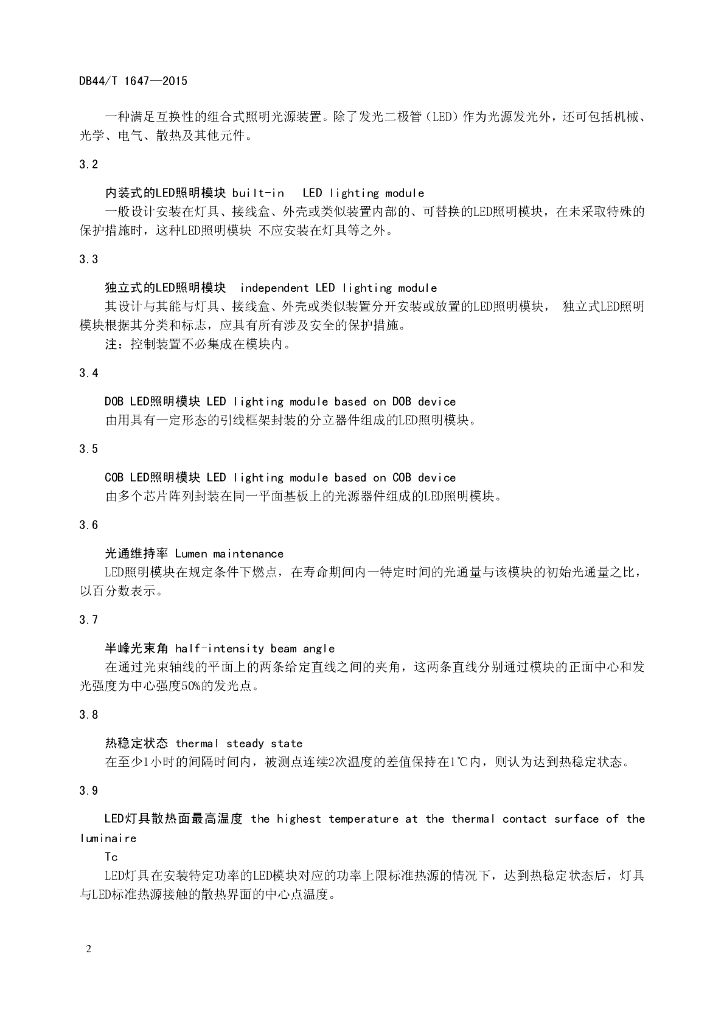 DB44/T 1647—2015

一种满足互换性的组合式照明光源装置。除了发光二极管（LED）作为光源发光外，还可包括机械、光学、电气、散热及其他元件。

3.2

内装式的LED照明模块 built-in LED lighting module

一般设计安装在灯具、接线盒、外壳或类似装置内部的、可替换的LED照明模块，在未采取特殊的保护措施时，这种LED照明模块 不应安装在灯具等之外。

3.3

独立式的LED照明模块 independent LED lighting module

其设计与其能与灯具、接线盒、外壳或类似装置分开安装或放置的LED照明模块， 独立式LED照明模块根据其分类和标志，应具有所有涉及安全的保护措施。

注：控制装置不必集成在模块内。

3.4

DOB LED照明模块 LED lighting module based on DOB device

由用具有一定形态的引线框架封装的分立器件组成的LED照明模块。

3.5

COB LED照明模块 LED lighting module based on COB device

由多个芯片阵列封装在同一平面基板上的光源器件组成的LED照明模块。

3.6

光通维持率 Lumen maintenance

LED照明模块在规定条件下燃点，在寿命期间内一特定时间的光通量与该模块的初始光通量之比，以百分数表示。

3.7

半峰光束角 half-intensity beam angle

在通过光束轴线的平面上的两条给定直线之间的夹角，这两条直线分别通过模块的正面中心和发光强度为中心强度50%的发光点。

3.8

热稳定状态 thermal steady state

在至少1小时的间隔时间内，被测点连续2次温度的差值保持在1℃内，则认为达到热稳定状态。

3.9

LED灯具散热面最高温度 the highest temperature at the thermal contact surface of the luminaire

Tc

LED灯具在安装特定功率的LED模块对应的功率上限标准热源的情况下，达到热稳定状态后，灯具与LED标准热源接触的散热界面的中心点温度。

2